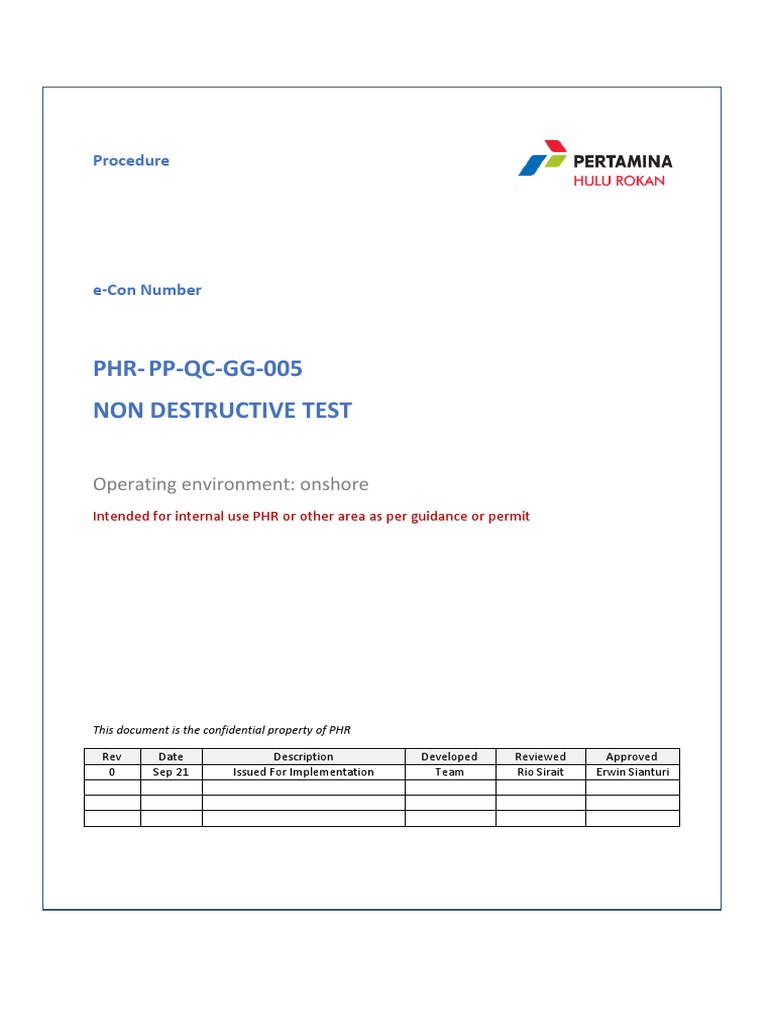 Procedure

PERTAMINA
HULU ROKAN

e-Con Number

PHR- PP-QC-GG-005

NON DESTRUCTIVE TEST

Operating environment: onshore

Intended for internal use PHR or other area as per guidance or permit

This document is the confidential property of PHR

| Rev | Date | Description | Developed | Reviewed | Approved |
|---|---|---|---|---|---|
| 0 | Sep 21 | Issued For Implementation | Team | Rio Sirait | Erwin Sianturi |
| | | | | | |
| | | | | | |
| | | | | | |